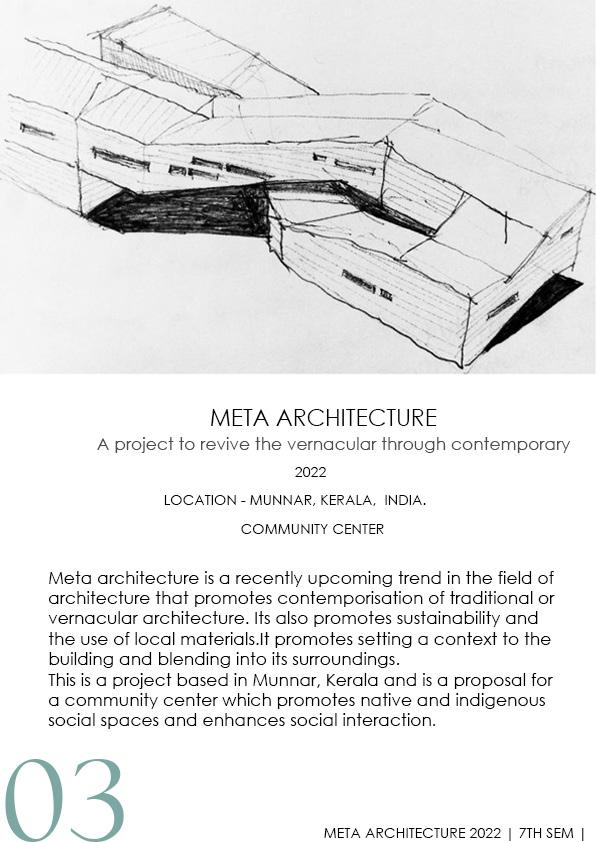 META ARCHITECTURE

A project to revive the vernacular through contemporary

2022

LOCATION - MUNNAR, KERALA, INDIA.

COMMUNITY CENTER

Meta architecture is a recently upcoming trend in the field of architecture that promotes contemporisation of traditional or vernacular architecture. Its also promotes sustainability and the use of local materials.It promotes setting a context to the building and blending into its surroundings.
This is a project based in Munnar, Kerala and is a proposal for a community center which promotes native and indigenous social spaces and enhances social interaction.

03

META ARCHITECTURE 2022 | 7TH SEM |